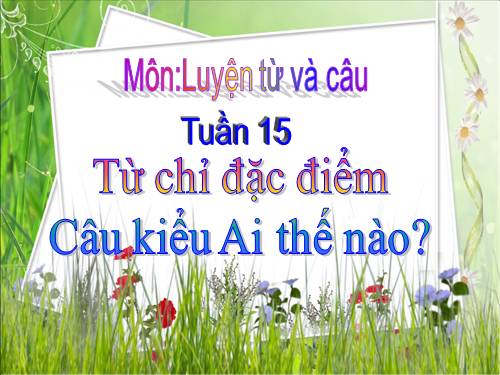 Môn:Luyện từ và câu

Tuần 15

Từ chỉ đặc điểm

Câu kiểu Ai thế nào?